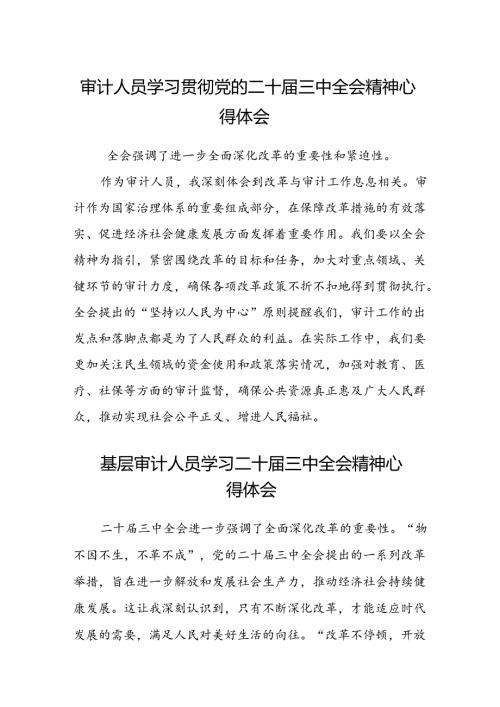 审计人员学习贯彻党的二十届三中全会精神心得体会

全会强调了进一步全面深化改革的重要性和紧迫性。

作为审计人员，我深刻体会到改革与审计工作息息相关。审计作为国家治理体系的重要组成部分，在保障改革措施的有效落实、促进经济社会健康发展方面发挥着重要作用。我们要以全会精神为指引，紧密围绕改革的目标和任务，加大对重点领域、关键环节的审计力度，确保各项改革政策不折不扣地得到贯彻执行。全会提出的“坚持以人民为中心”原则提醒我们，审计工作的出发点和落脚点都是为了人民群众的利益。在实际工作中，我们要更加关注民生领域的资金使用和政策落实情况，加强对教育、医疗、社保等方面的审计监督，确保公共资源真正惠及广大人民群众，推动实现社会公平正义、增进人民福祉。

基层审计人员学习二十届三中全会精神心得体会

二十届三中全会进一步强调了全面深化改革的重要性。“物不因不生，不革不成”，党的二十届三中全会提出的一系列改革举措，旨在进一步解放和发展社会生产力，推动经济社会持续健康发展。这让我深刻认识到，只有不断深化改革，才能适应时代发展的需要，满足人民对美好生活的向往。“改革不停顿，开放